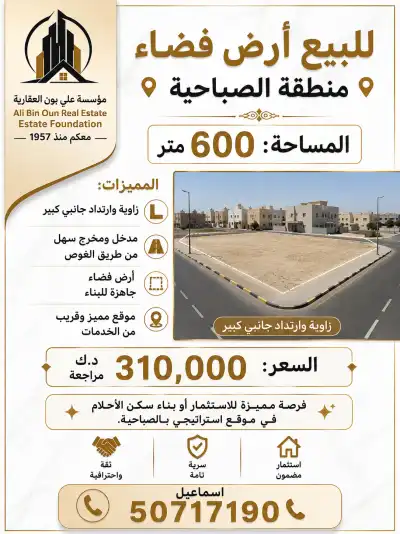 مؤسسة علي بون العقارية
Ali Bin Oun Real Estate
Estate Foundation
معكم منذ 1957

للبيع أرض فضاء
منطقة الصباحية

المساحة: 600 متر

المميزات:
زاوية وارتداد جانبي كبير
مدخل ومخرج سهل من طريق الغوص
أرض فضاء جاهزة للبناء
موقع مميز وقريب من الخدمات

زاوية وارتداد جانبي كبير

السعر: 310,000 د.ك مراجعة

فرصة مميزة للاستثمار أو بناء سكن الأحلام في موقع استراتيجي بالصباحية.

استثمار مضمون
سرية تامة
ثقة واحترافية

اسماعيل
50717190